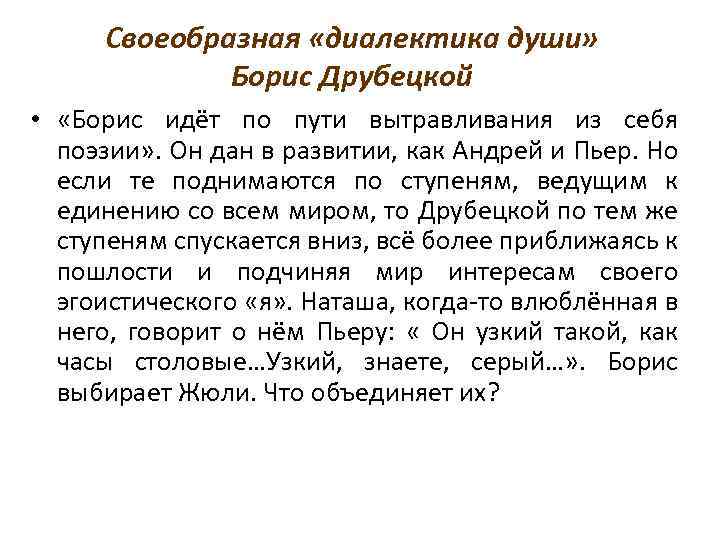 Своеобразная «диалектика души»
Борис Друбецкой

• «Борис идёт по пути вытравливания из себя поэзии». Он дан в развитии, как Андрей и Пьер. Но если те поднимаются по ступеням, ведущим к единению со всем миром, то Друбецкой по тем же ступеням спускается вниз, всё более приближаясь к пошлости и подчиняя мир интересам своего эгоистического «я». Наташа, когда-то влюблённая в него, говорит о нём Пьеру: « Он узкий такой, как часы столовые…Узкий, знаете, серый…». Борис выбирает Жюли. Что объединяет их?